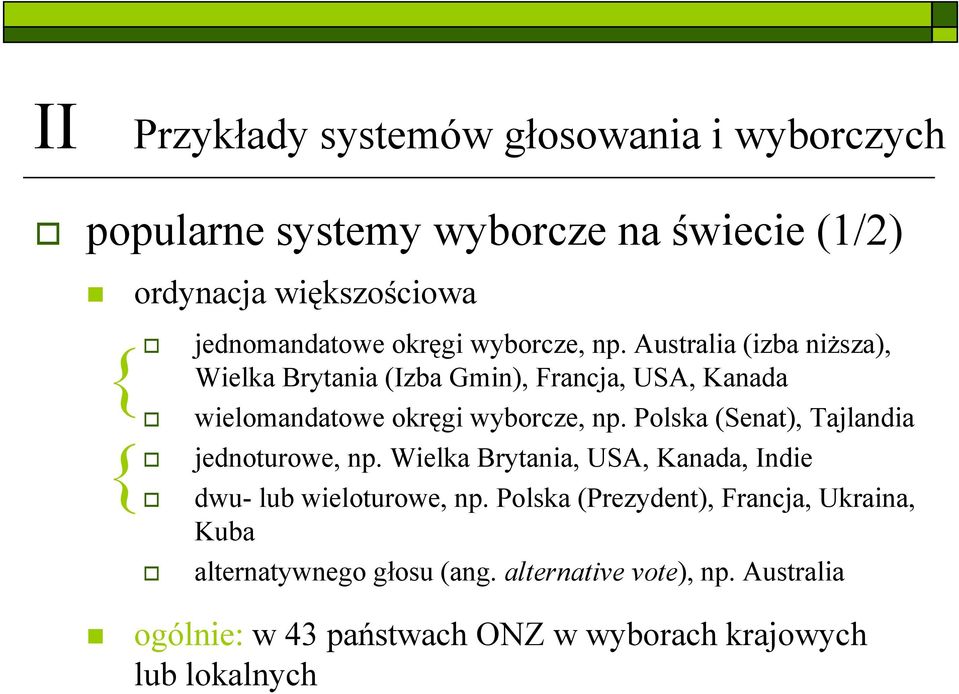 II Przykłady systemów głosowania i wyborczych

popularne systemy wyborcze na świecie (1/2)

ordynacja większościowa

jednomandatowe okręgi wyborcze, np. Australia (izba niższa), Wielka Brytania (Izba Gmin), Francja, USA, Kanada

wielomandatowe okręgi wyborcze, np. Polska (Senat), Tajlandia

jednoturowe, np. Wielka Brytania, USA, Kanada, Indie

dwu- lub wieloturowe, np. Polska (Prezydent), Francja, Ukraina, Kuba

alternatywnego głosu (ang. alternative vote), np. Australia

ogólnie: w 43 państwach ONZ w wyborach krajowych lub lokalnych